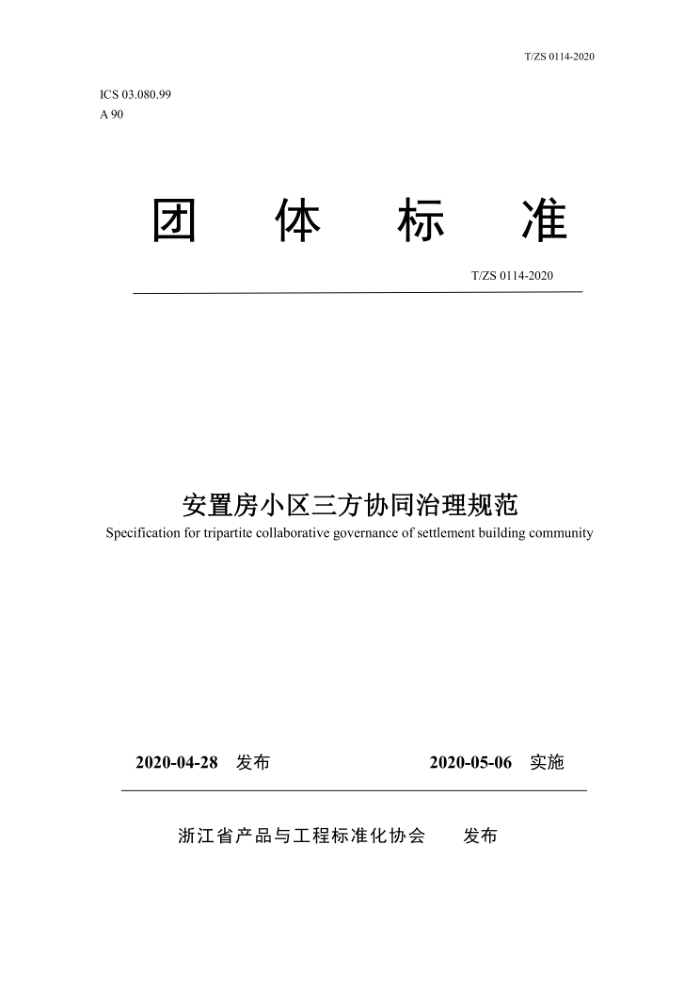 T/ZS 0114-2020

ICS 03.080.99
A 90

团　体　标　准

T/ZS 0114-2020

安置房小区三方协同治理规范
Specification for tripartite collaborative governance of settlement building community

2020-04-28　发布　　　　2020-05-06　实施

浙江省产品与工程标准化协会　　发布